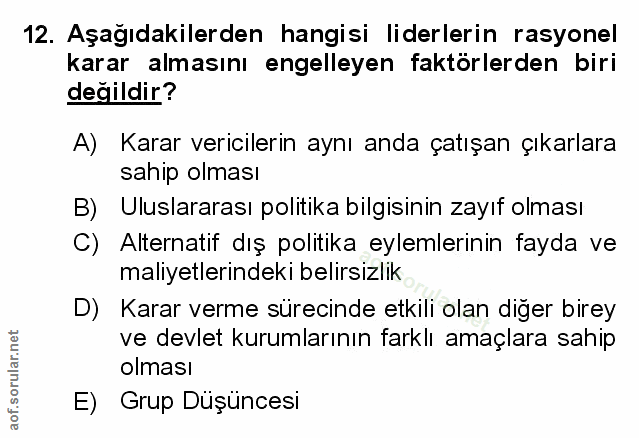 12. Aşağıdakilerden hangisi liderlerin rasyonel karar almasını engelleyen faktörlerden biri değildir?

A) Karar vericilerin aynı anda çatışan çıkarlara sahip olması
B) Uluslararası politika bilgisinin zayıf olması
C) Alternatif dış politika eylemlerinin fayda ve maliyetlerindeki belirsizlik
D) Karar verme sürecinde etkili olan diğer birey ve devlet kurumlarının farklı amaçlara sahip olması
E) Grup Düşüncesi

aof.sorular.net